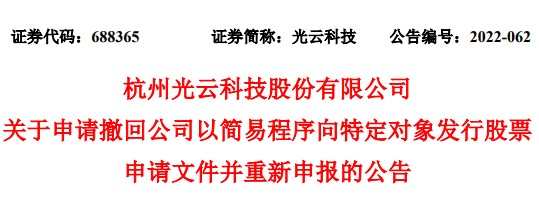 证券代码：688365　　证券简称：光云科技　　公告编号：2022-062

杭州光云科技股份有限公司
关于申请撤回公司以简易程序向特定对象发行股票申请文件并重新申报的公告